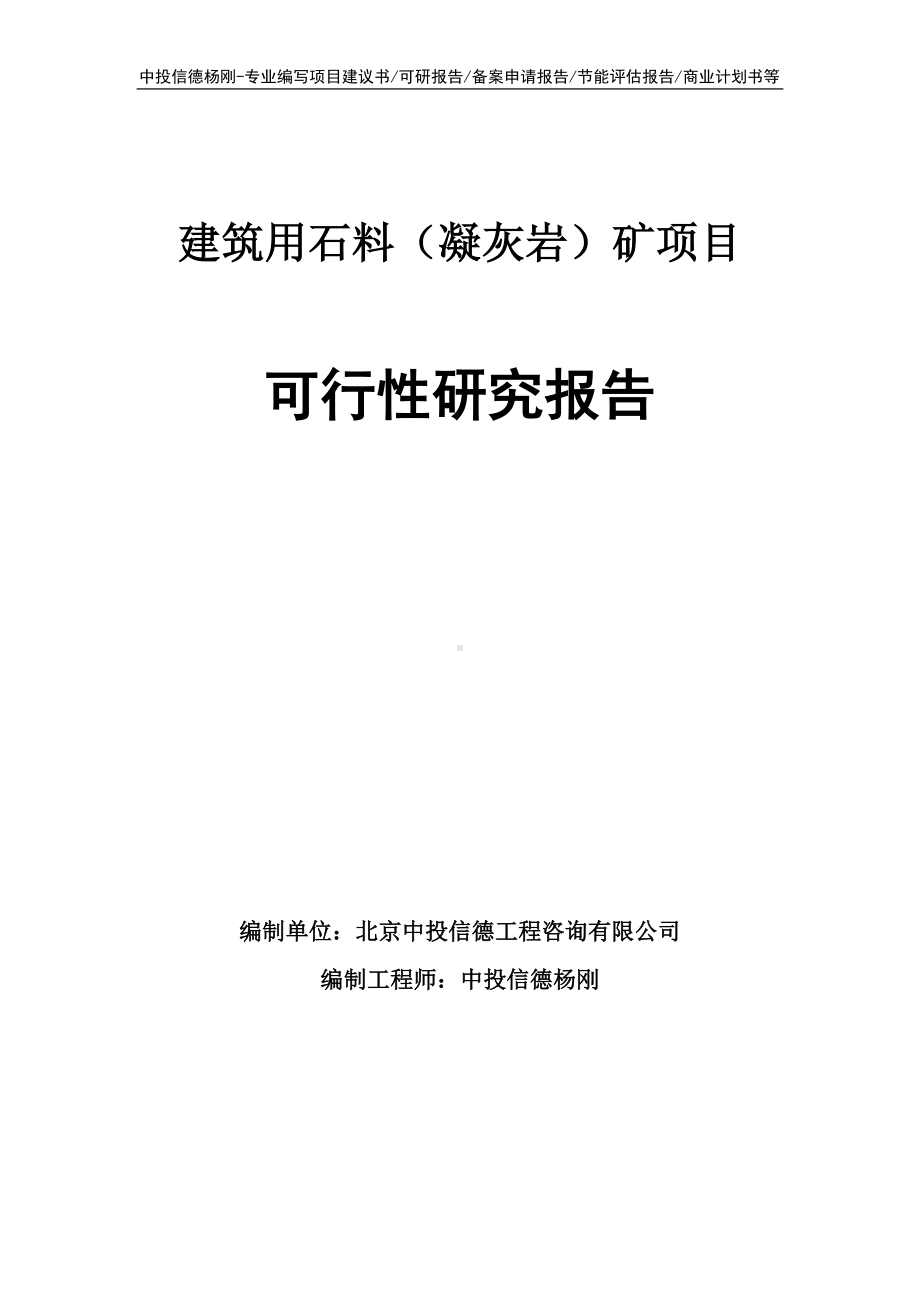 中投信德杨刚-专业编写项目建议书/可研报告/备案申请报告/节能评估报告/商业计划书等

建筑用石料（凝灰岩）矿项目

可行性研究报告

编制单位：北京中投信德工程咨询有限公司

编制工程师：中投信德杨刚